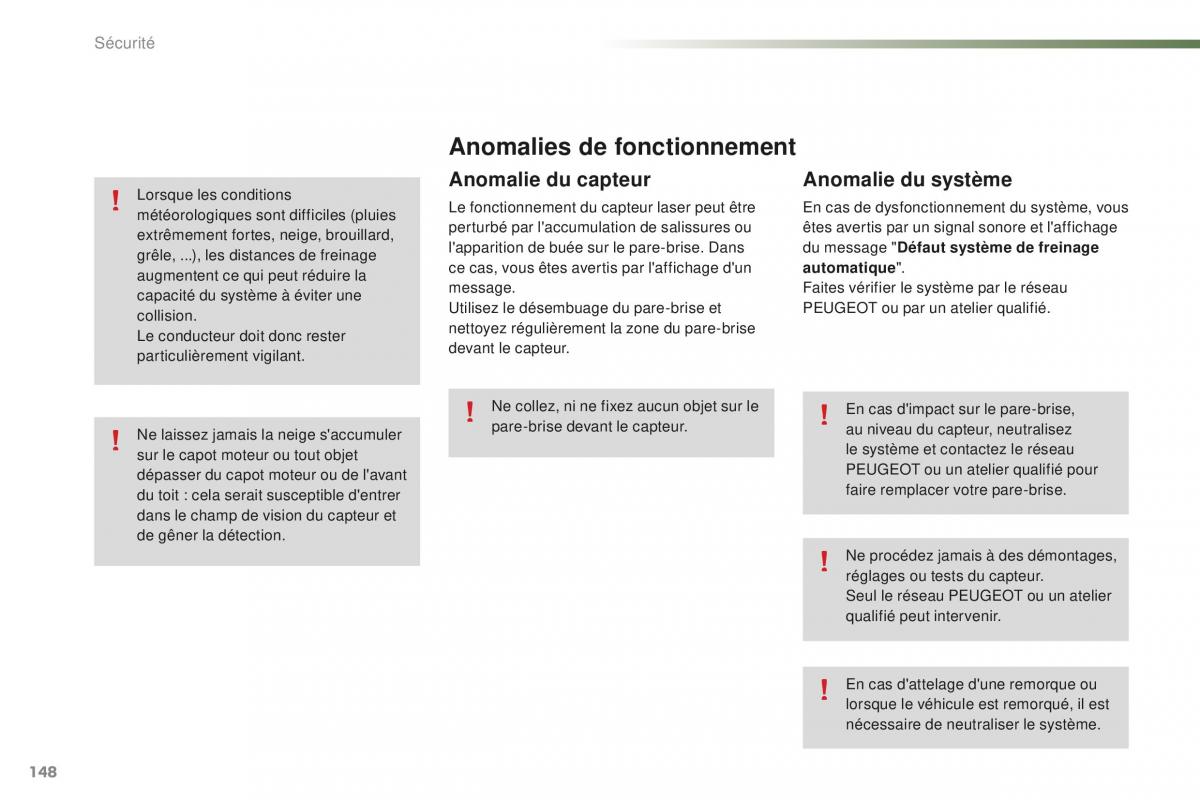 Sécurité

! Lorsque les conditions météorologiques sont difficiles (pluies extrêmement fortes, neige, brouillard, grêle, ...), les distances de freinage augmentent ce qui peut réduire la capacité du système à éviter une collision.
Le conducteur doit donc rester particulièrement vigilant.

! Ne laissez jamais la neige s'accumuler sur le capot moteur ou tout objet dépasser du capot moteur ou de l'avant du toit : cela serait susceptible d'entrer dans le champ de vision du capteur et de gêner la détection.

Anomalies de fonctionnement

Anomalie du capteur

Le fonctionnement du capteur laser peut être perturbé par l'accumulation de salissures ou l'apparition de buée sur le pare-brise. Dans ce cas, vous êtes avertis par l'affichage d'un message.
Utilisez le désembuage du pare-brise et nettoyez régulièrement la zone du pare-brise devant le capteur.

! Ne collez, ni ne fixez aucun objet sur le pare-brise devant le capteur.

Anomalie du système

En cas de dysfonctionnement du système, vous êtes avertis par un signal sonore et l'affichage du message "Défaut système de freinage automatique".
Faites vérifier le système par le réseau PEUGEOT ou par un atelier qualifié.

! En cas d'impact sur le pare-brise, au niveau du capteur, neutralisez le système et contactez le réseau PEUGEOT ou un atelier qualifié pour faire remplacer votre pare-brise.

! Ne procédez jamais à des démontages, réglages ou tests du capteur.
Seul le réseau PEUGEOT ou un atelier qualifié peut intervenir.

! En cas d'attelage d'une remorque ou lorsque le véhicule est remorqué, il est nécessaire de neutraliser le système.

148